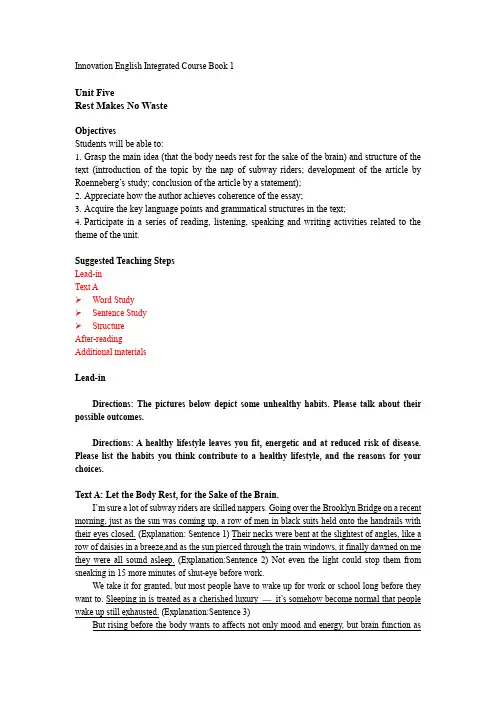 Innovation English Integrated Course Book 1

Unit Five
Rest Makes No Waste

Objectives
Students will be able to:
1. Grasp the main idea (that the body needs rest for the sake of the brain) and structure of the text (introduction of the topic by the nap of subway riders; development of the article by Roenneberg's study; conclusion of the article by a statement);
2. Appreciate how the author achieves coherence of the essay;
3. Acquire the key language points and grammatical structures in the text;
4. Participate in a series of reading, listening, speaking and writing activities related to the theme of the unit.

Suggested Teaching Steps
Lead-in
Text A
➢ Word Study
➢ Sentence Study
➢ Structure
After-reading
Additional materials

Lead-in

Directions: The pictures below depict some unhealthy habits. Please talk about their possible outcomes.

Directions: A healthy lifestyle leaves you fit, energetic and at reduced risk of disease. Please list the habits you think contribute to a healthy lifestyle, and the reasons for your choices.

Text A: Let the Body Rest, for the Sake of the Brain.
I'm sure a lot of subway riders are skilled nappers. Going over the Brooklyn Bridge on a recent morning, just as the sun was coming up, a row of men in black suits held onto the handrails with their eyes closed. (Explanation: Sentence 1) Their necks were bent at the slightest of angles, like a row of daisies in a breeze,and as the sun pierced through the train windows, it finally dawned on me they were all sound asleep. (Explanation:Sentence 2) Not even the light could stop them from sneaking in 15 more minutes of shut-eye before work.
We take it for granted, but most people have to wake up for work or school long before they want to. Sleeping in is treated as a cherished luxury — it's somehow become normal that people wake up still exhausted. (Explanation:Sentence 3)
But rising before the body wants to affects not only mood and energy, but brain function as